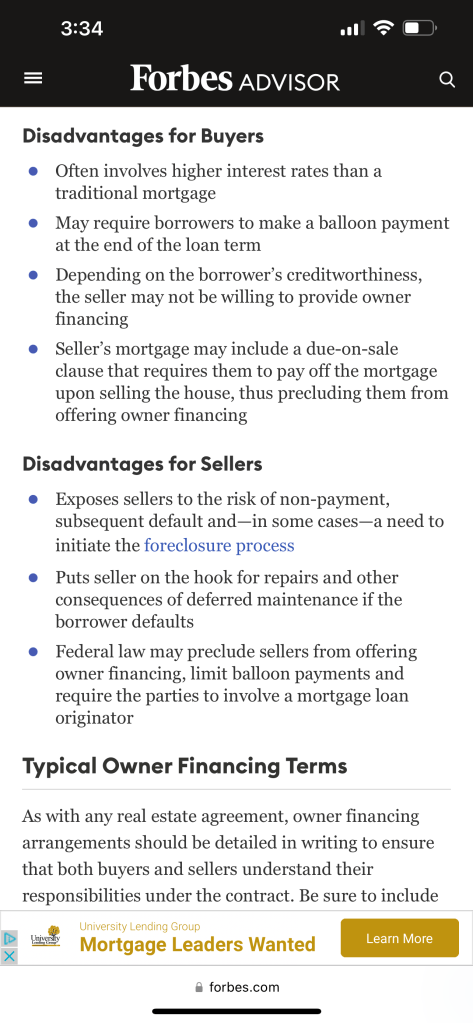 3:34

Forbes ADVISOR

Disadvantages for Buyers

- Often involves higher interest rates than a traditional mortgage
- May require borrowers to make a balloon payment at the end of the loan term
- Depending on the borrower's creditworthiness, the seller may not be willing to provide owner financing
- Seller's mortgage may include a due-on-sale clause that requires them to pay off the mortgage upon selling the house, thus precluding them from offering owner financing

Disadvantages for Sellers

- Exposes sellers to the risk of non-payment, subsequent default and—in some cases—a need to initiate the foreclosure process
- Puts seller on the hook for repairs and other consequences of deferred maintenance if the borrower defaults
- Federal law may preclude sellers from offering owner financing, limit balloon payments and require the parties to involve a mortgage loan originator

Typical Owner Financing Terms

As with any real estate agreement, owner financing arrangements should be detailed in writing to ensure that both buyers and sellers understand their responsibilities under the contract. Be sure to include

University Lending Group
University Lending Group
Mortgage Leaders Wanted
Learn More

forbes.com